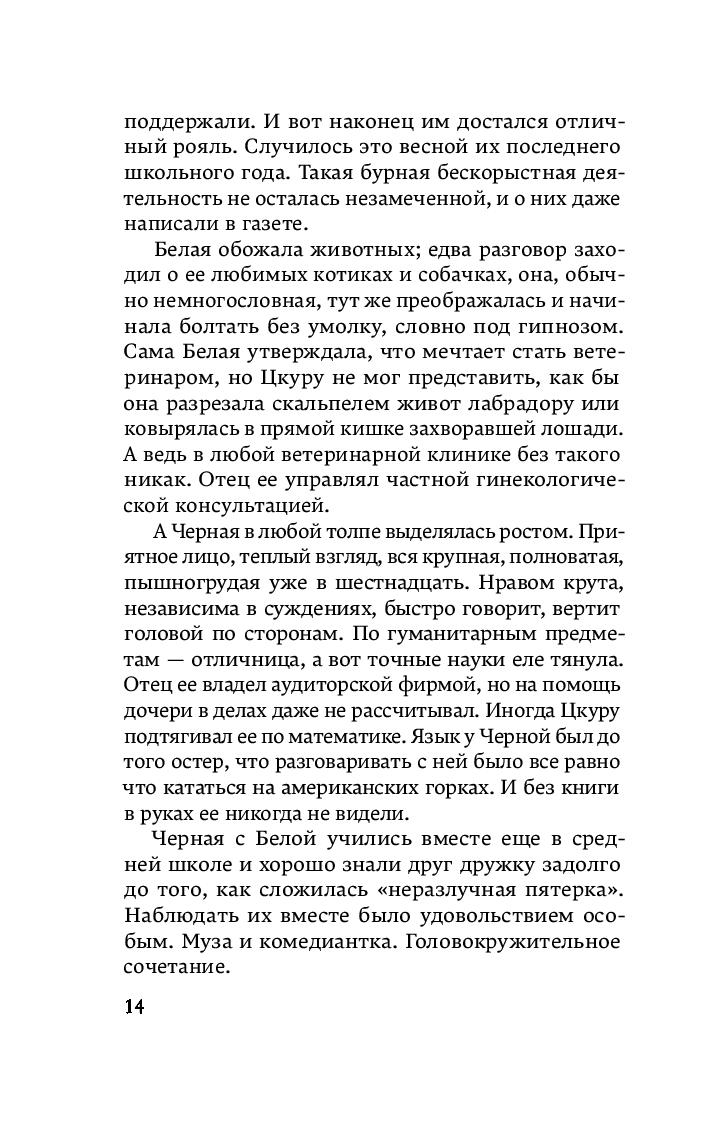 поддержали. И вот наконец им достался отличный рояль. Случилось это весной их последнего школьного года. Такая бурная бескорыстная деятельность не осталась незамеченной, и о них даже написали в газете.

Белая обожала животных; едва разговор заходил о ее любимых котиках и собачках, она, обычно немногословная, тут же преображалась и начинала болтать без умолку, словно под гипнозом. Сама Белая утверждала, что мечтает стать ветеринаром, но Цкуру не мог представить, как бы она разрезала скальпелем живот лабрадору или ковырялась в прямой кишке захворавшей лошади. А ведь в любой ветеринарной клинике без такого никак. Отец ее управлял частной гинекологической консультацией.

А Черная в любой толпе выделялась ростом. Приятное лицо, теплый взгляд, вся крупная, полноватая, пышногрудая уже в шестнадцать. Нравом крута, независима в суждениях, быстро говорит, вертит головой по сторонам. По гуманитарным предметам — отличница, а вот точные науки еле тянула. Отец ее владел аудиторской фирмой, но на помощь дочери в делах даже не рассчитывал. Иногда Цкуру подтягивал ее по математике. Язык у Черной был до того остер, что разговаривать с ней было все равно что кататься на американских горках. И без книги в руках ее никогда не видели.

Черная с Белой учились вместе еще в средней школе и хорошо знали друг дружку задолго до того, как сложилась «неразлучная пятерка». Наблюдать их вместе было удовольствием особым. Муза и комедиантка. Головокружительное сочетание.

14